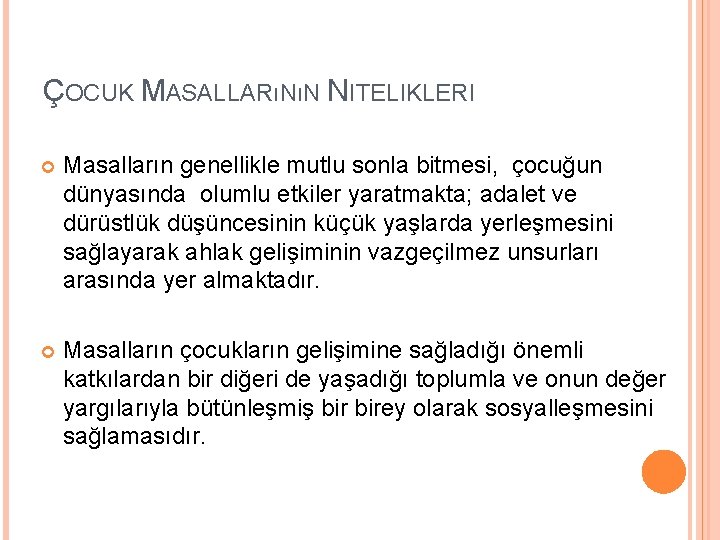 ÇOCUK MASALLARıNıN NITELIKLERI

• Masalların genellikle mutlu sonla bitmesi, çocuğun dünyasında olumlu etkiler yaratmakta; adalet ve dürüstlük düşüncesinin küçük yaşlarda yerleşmesini sağlayarak ahlak gelişiminin vazgeçilmez unsurları arasında yer almaktadır.

• Masalların çocukların gelişimine sağladığı önemli katkılardan bir diğeri de yaşadığı toplumla ve onun değer yargılarıyla bütünleşmiş bir birey olarak sosyalleşmesini sağlamasıdır.